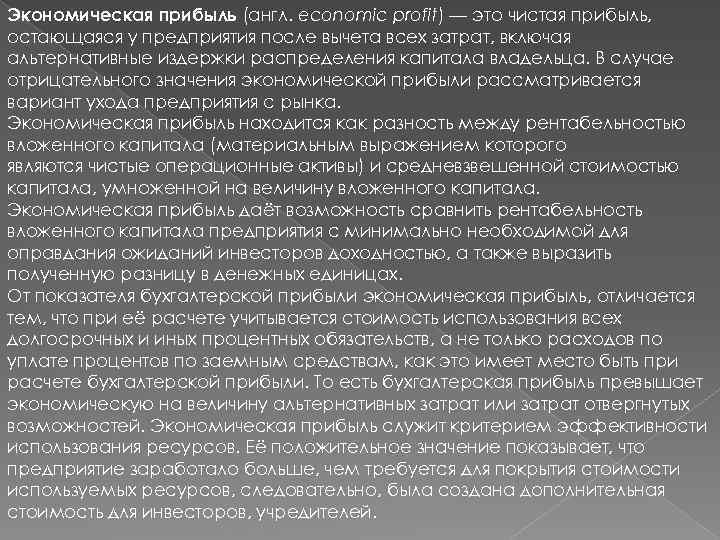 Экономическая прибыль (англ. economic profit) — это чистая прибыль, остающаяся у предприятия после вычета всех затрат, включая альтернативные издержки распределения капитала владельца. В случае отрицательного значения экономической прибыли рассматривается вариант ухода предприятия с рынка.
Экономическая прибыль находится как разность между рентабельностью вложенного капитала (материальным выражением которого являются чистые операционные активы) и средневзвешенной стоимостью капитала, умноженной на величину вложенного капитала.
Экономическая прибыль даёт возможность сравнить рентабельность вложенного капитала предприятия с минимально необходимой для оправдания ожиданий инвесторов доходностью, а также выразить полученную разницу в денежных единицах.
От показателя бухгалтерской прибыли экономическая прибыль, отличается тем, что при её расчете учитывается стоимость использования всех долгосрочных и иных процентных обязательств, а не только расходов по уплате процентов по заемным средствам, как это имеет место быть при расчете бухгалтерской прибыли. То есть бухгалтерская прибыль превышает экономическую на величину альтернативных затрат или затрат отвергнутых возможностей. Экономическая прибыль служит критерием эффективности использования ресурсов. Её положительное значение показывает, что предприятие заработало больше, чем требуется для покрытия стоимости используемых ресурсов, следовательно, была создана дополнительная стоимость для инвесторов, учредителей.